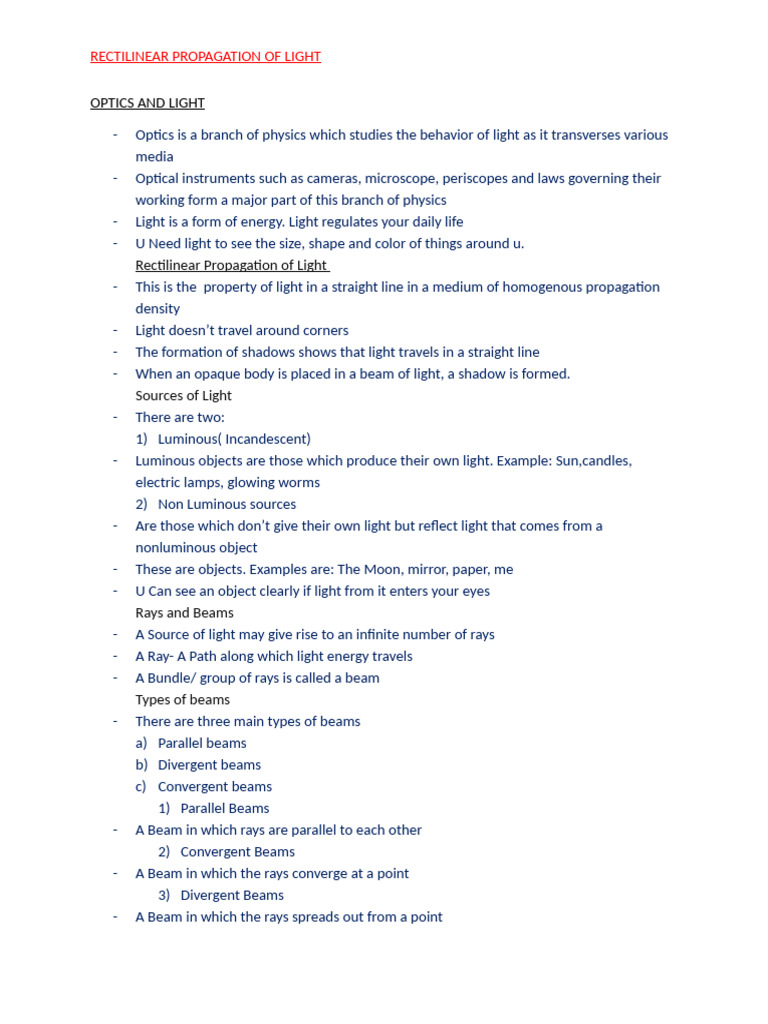 RECTILINEAR PROPAGATION OF LIGHT

OPTICS AND LIGHT

- Optics is a branch of physics which studies the behavior of light as it transverses various media
- Optical instruments such as cameras, microscope, periscopes and laws governing their working form a major part of this branch of physics
- Light is a form of energy. Light regulates your daily life
- U Need light to see the size, shape and color of things around u.

Rectilinear Propagation of Light

- This is the property of light in a straight line in a medium of homogenous propagation density
- Light doesn't travel around corners
- The formation of shadows shows that light travels in a straight line
- When an opaque body is placed in a beam of light, a shadow is formed.

Sources of Light

- There are two:
1) Luminous( Incandescent)
- Luminous objects are those which produce their own light. Example: Sun,candles, electric lamps, glowing worms
2) Non Luminous sources
- Are those which don't give their own light but reflect light that comes from a nonluminous object
- These are objects. Examples are: The Moon, mirror, paper, me
- U Can see an object clearly if light from it enters your eyes

Rays and Beams

- A Source of light may give rise to an infinite number of rays
- A Ray- A Path along which light energy travels
- A Bundle/ group of rays is called a beam

Types of beams

- There are three main types of beams
a) Parallel beams
b) Divergent beams
c) Convergent beams
1) Parallel Beams
- A Beam in which rays are parallel to each other
2) Convergent Beams
- A Beam in which the rays converge at a point
3) Divergent Beams
- A Beam in which the rays spreads out from a point